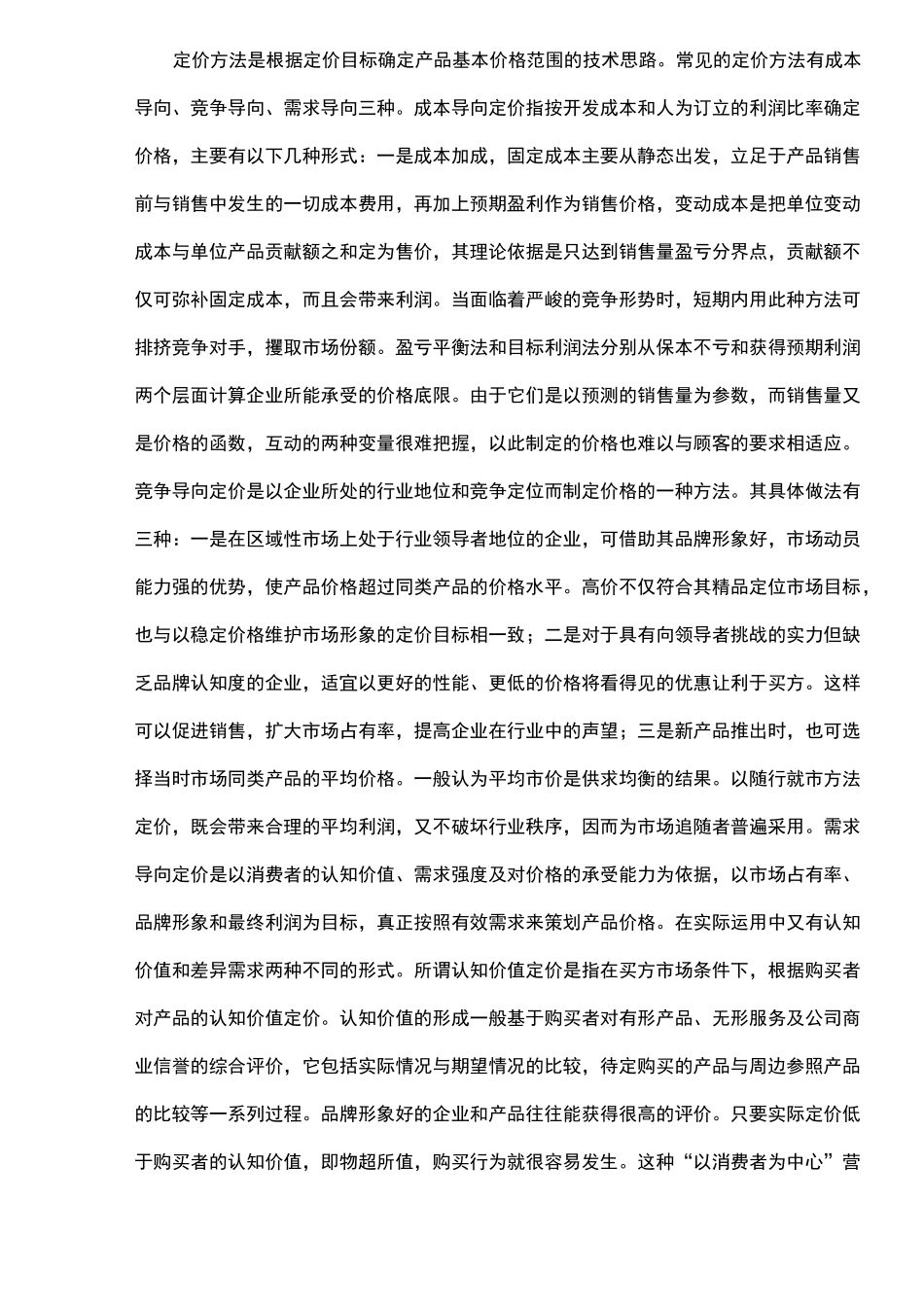 定价方法是根据定价目标确定产品基本价格范围的技术思路。常见的定价方法有成本导向、竞争导向、需求导向三种。成本导向定价指按开发成本和人为订立的利润比率确定价格，主要有以下几种形式：一是成本加成，固定成本主要从静态出发，立足于产品销售前与销售中发生的一切成本费用，再加上预期盈利作为销售价格，变动成本是把单位变动成本与单位产品贡献额之和定为售价，其理论依据是只达到销售量盈亏分界点，贡献额不仅可弥补固定成本，而且会带来利润。当面临着严峻的竞争形势时，短期内用此种方法可排挤竞争对手，攫取市场份额。盈亏平衡法和目标利润法分别从保本不亏和获得预期利润两个层面计算企业所能承受的价格底限。由于它们是以预测的销售量为参数，而销售量又是价格的函数，互动的两种变量很难把握，以此制定的价格也难以与顾客的要求相适应。竞争导向定价是以企业所处的行业地位和竞争定位而制定价格的一种方法。其具体做法有三种：一是在区域性市场上处于行业领导者地位的企业，可借助其品牌形象好，市场动员能力强的优势，使产品价格超过同类产品的价格水平。高价不仅符合其精品定位市场目标，也与以稳定价格维护市场形象的定价目标相一致；二是对于具有向领导者挑战的实力但缺乏品牌认知度的企业，适宜以更好的性能、更低的价格将看得见的优惠让利于买方。这样可以促进销售，扩大市场占有率，提高企业在行业中的声望；三是新产品推出时，也可选择当时市场同类产品的平均价格。一般认为平均市价是供求均衡的结果。以随行就市方法定价，既会带来合理的平均利润，又不破坏行业秩序，因而为市场追随者普遍采用。需求导向定价是以消费者的认知价值、需求强度及对价格的承受能力为依据，以市场占有率、品牌形象和最终利润为目标，真正按照有效需求来策划产品价格。在实际运用中又有认知价值和差异需求两种不同的形式。所谓认知价值定价是指在买方市场条件下，根据购买者对产品的认知价值定价。认知价值的形成一般基于购买者对有形产品、无形服务及公司商业信誉的综合评价，它包括实际情况与期望情况的比较，待定购买的产品与周边参照产品的比较等一系列过程。品牌形象好的企业和产品往往能获得很高的评价。只要实际定价低于购买者的认知价值，即物超所值，购买行为就很容易发生。这种“以消费者为中心”营